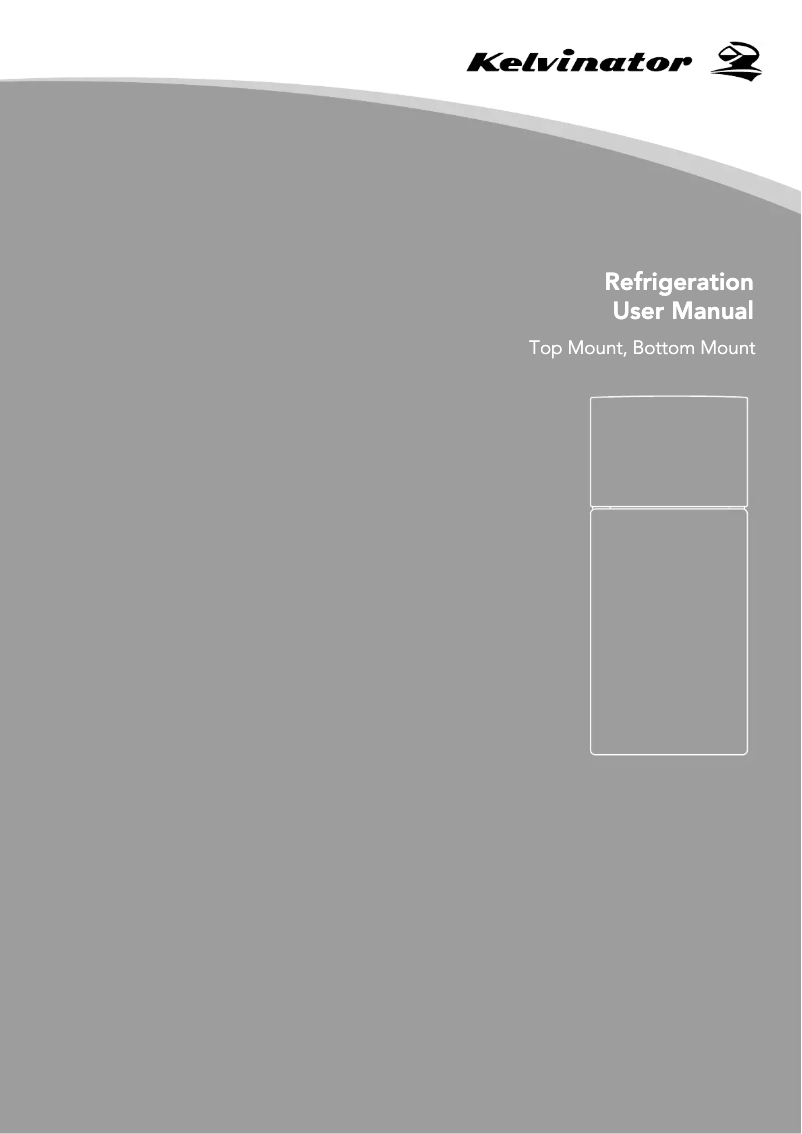 Kelvinator

Refrigeration
User Manual

Top Mount, Bottom Mount